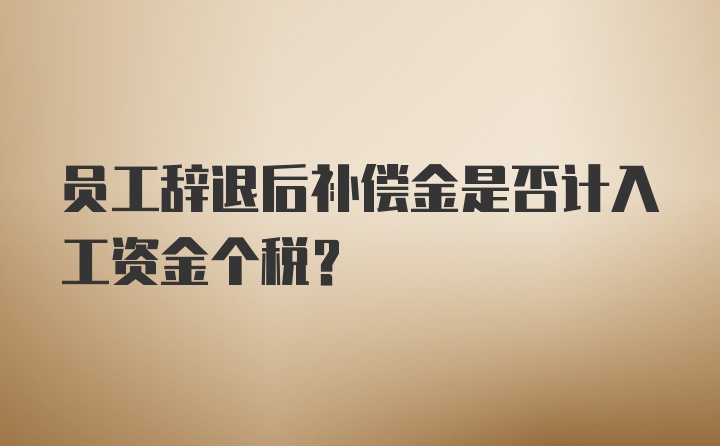 员工辞退后补偿金是否计入工资金个税？